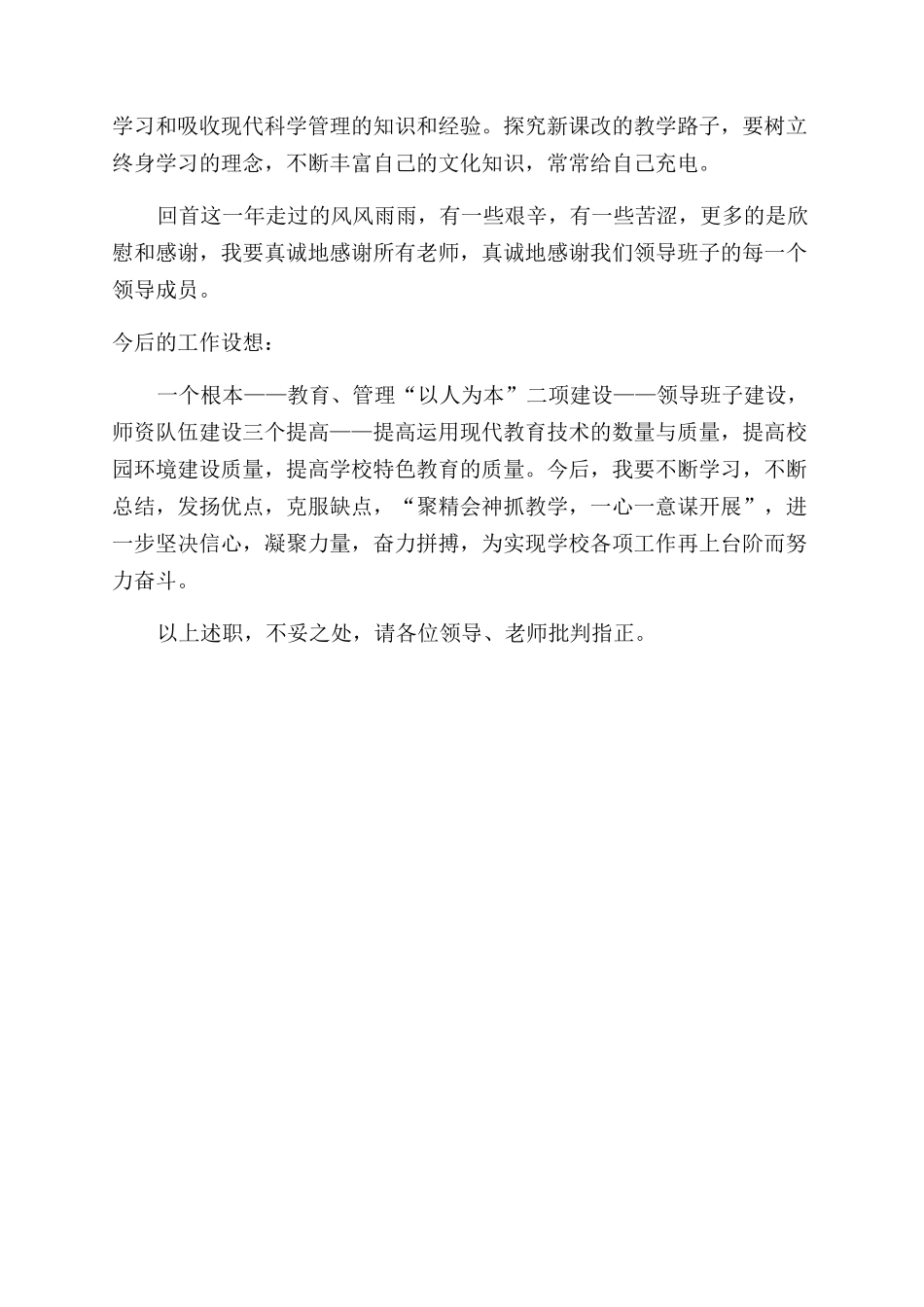 学习和吸收现代科学管理的知识和经验。探究新课改的教学路子，要树立终身学习的理念，不断丰富自己的文化知识，常常给自己充电。

回首这一年走过的风风雨雨，有一些艰辛，有一些苦涩，更多的是欣慰和感谢，我要真诚地感谢所有老师，真诚地感谢我们领导班子的每一个领导成员。

今后的工作设想：

一个根本——教育、管理“以人为本”二项建设——领导班子建设，师资队伍建设三个提高——提高运用现代教育技术的数量与质量，提高校园环境建设质量，提高学校特色教育的质量。今后，我要不断学习，不断总结，发扬优点，克服缺点，“聚精会神抓教学，一心一意谋开展”，进一步坚决信心，凝聚力量，奋力拼搏，为实现学校各项工作再上台阶而努力奋斗。

以上述职，不妥之处，请各位领导、老师批判指正。